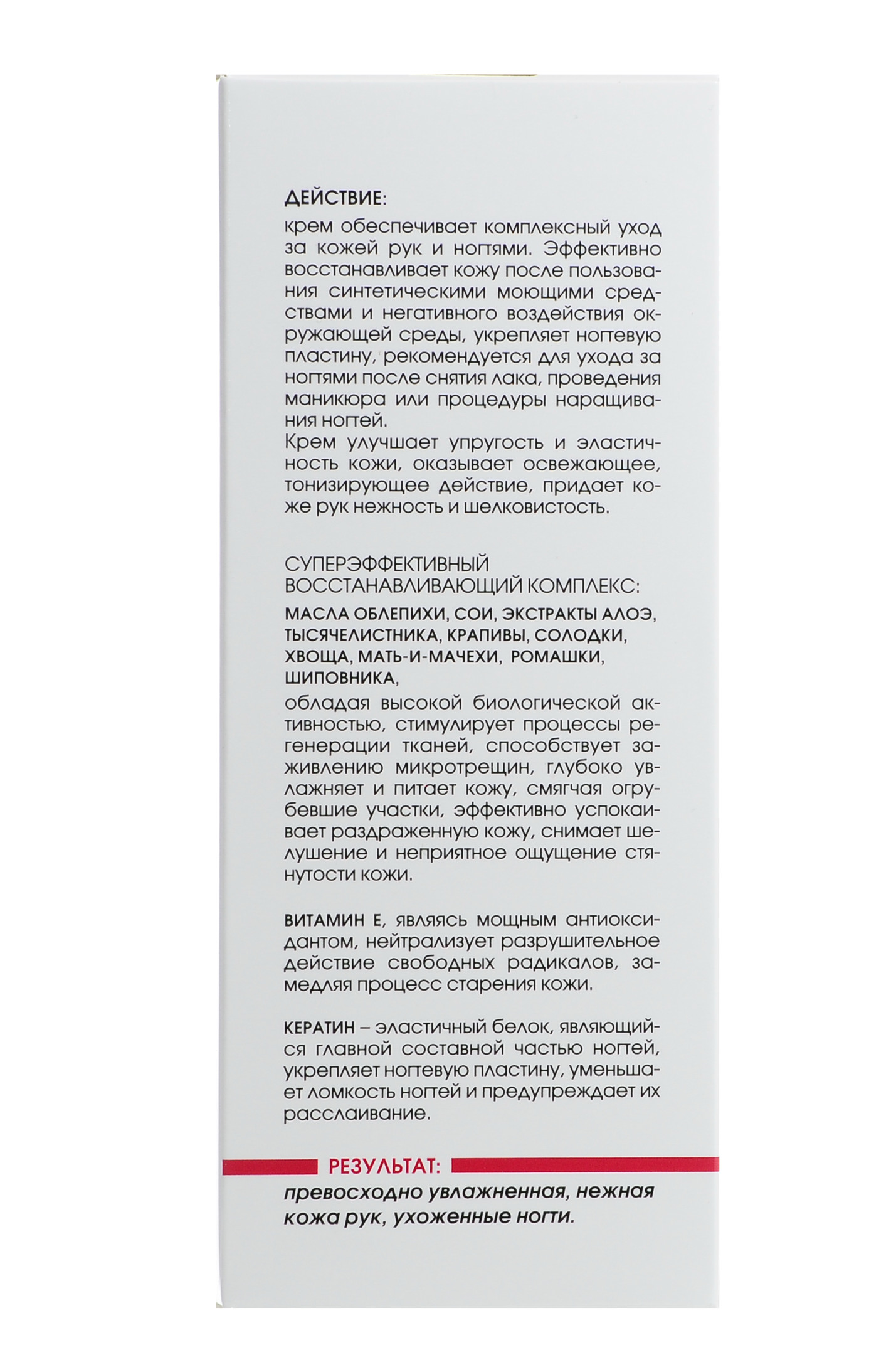 ДЕЙСТВИЕ:

крем обеспечивает комплексный уход за кожей рук и ногтями. Эффективно восстанавливает кожу после пользования синтетическими моющими средствами и негативного воздействия окружающей среды, укрепляет ногтевую пластину, рекомендуется для ухода за ногтями после снятия лака, проведения маникюра или процедуры наращивания ногтей.

Крем улучшает упругость и эластичность кожи, оказывает освежающее, тонизирующее действие, придает коже рук нежность и шелковистость.

СУПЕРЭФФЕКТИВНЫЙ
ВОССТАНАВЛИВАЮЩИЙ КОМПЛЕКС:

МАСЛА ОБЛЕПИХИ, СОИ, ЭКСТРАКТЫ АЛОЭ, ТЫСЯЧЕЛИСТНИКА, КРАПИВЫ, СОЛОДКИ, ХВОЩА, МАТЬ-И-МАЧЕХИ, РОМАШКИ, ШИПОВНИКА,

обладая высокой биологической активностью, стимулирует процессы регенерации тканей, способствует заживлению микротрещин, глубоко увлажняет и питает кожу, смягчая огрубевшие участки, эффективно успокаивает раздраженную кожу, снимает шелушение и неприятное ощущение стянутости кожи.

ВИТАМИН Е, являясь мощным антиоксидантом, нейтрализует разрушительное действие свободных радикалов, замедляя процесс старения кожи.

КЕРАТИН – эластичный белок, являющийся главной составной частью ногтей, укрепляет ногтевую пластину, уменьшает ломкость ногтей и предупреждает их расслаивание.

РЕЗУЛЬТАТ:

превосходно увлажненная, нежная кожа рук, ухоженные ногти.